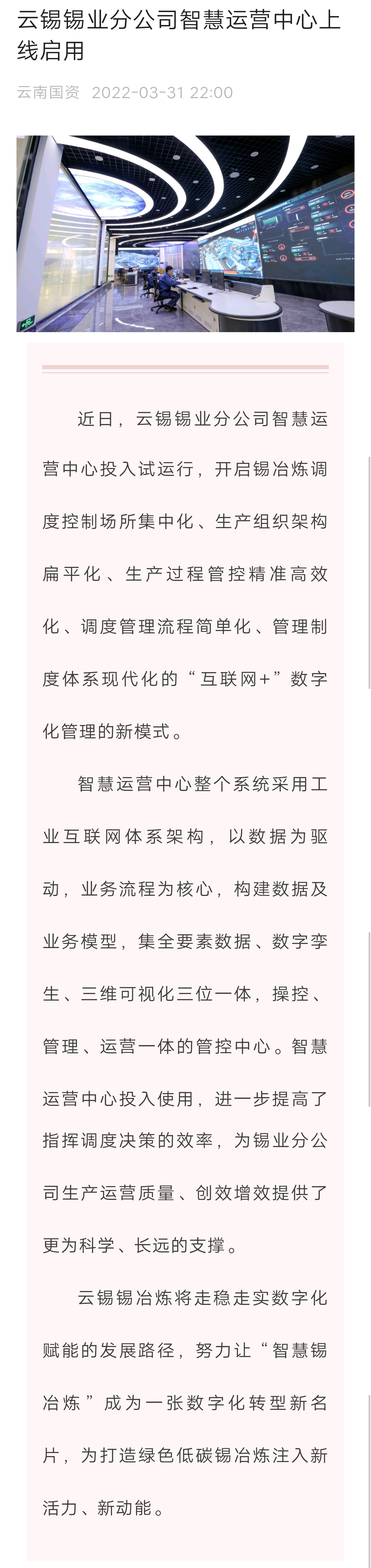 云锡锡业分公司智慧运营中心上线启用

云南国资 2022-03-31 22:00

近日，云锡锡业分公司智慧运营中心投入试运行，开启锡冶炼调度控制场所集中化、生产组织架构扁平化、生产过程管控精准高效化、调度管理流程简单化、管理制度体系现代化的“互联网+”数字化管理的新模式。

智慧运营中心整个系统采用工业互联网体系架构，以数据为驱动，业务流程为核心，构建数据及业务模型，集全要素数据、数字孪生、三维可视化三位一体，操控、管理、运营一体的管控中心。智慧运营中心投入使用，进一步提高了指挥调度决策的效率，为锡业分公司生产运营质量、创效增效提供了更为科学、长远的支撑。

云锡锡冶炼将走稳走实数字化赋能的发展路径，努力让“智慧锡冶炼”成为一张数字化转型新名片，为打造绿色低碳锡冶炼注入新活力、新动能。